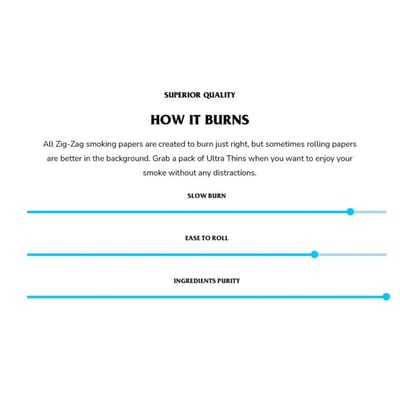 SUPERIOR QUALITY

HOW IT BURNS

All Zig-Zag smoking papers are created to burn just right, but sometimes rolling papers are better in the background. Grab a pack of Ultra Thins when you want to enjoy your smoke without any distractions.

SLOW BURN

EASE TO ROLL

INGREDIENTS PURITY